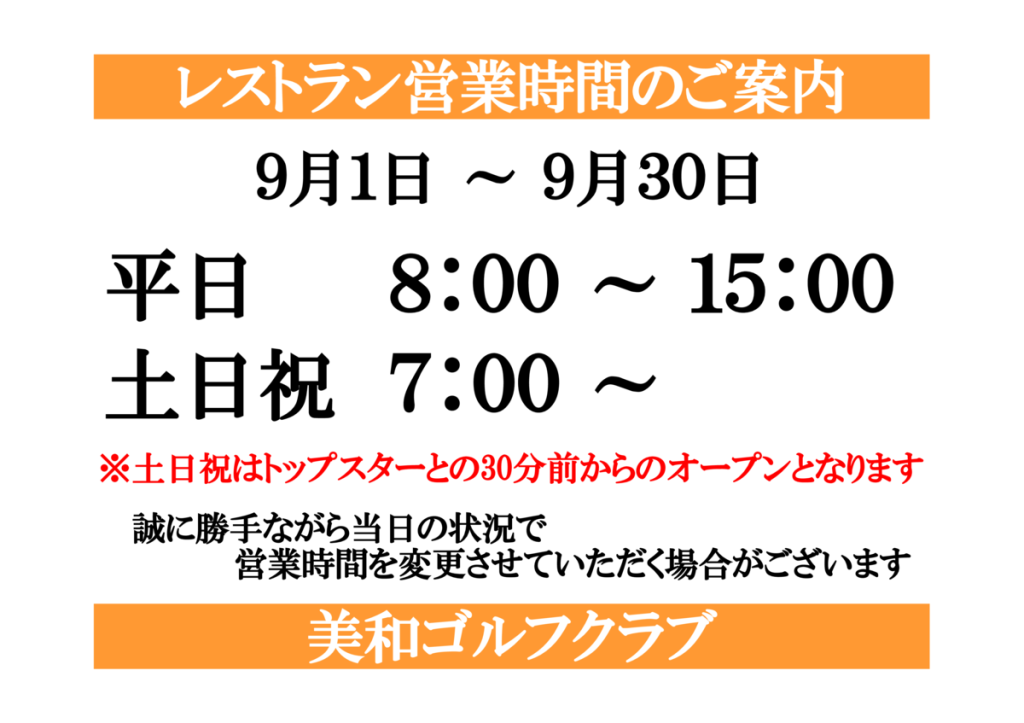 レストラン営業時間のご案内

9月1日 ～ 9月30日

平日　8:00 ～ 15:00

土日祝　7:00 ～

※土日祝はトップスターとの30分前からのオープンとなります

誠に勝手ながら当日の状況で
営業時間を変更させていただく場合がございます

美和ゴルフクラブ